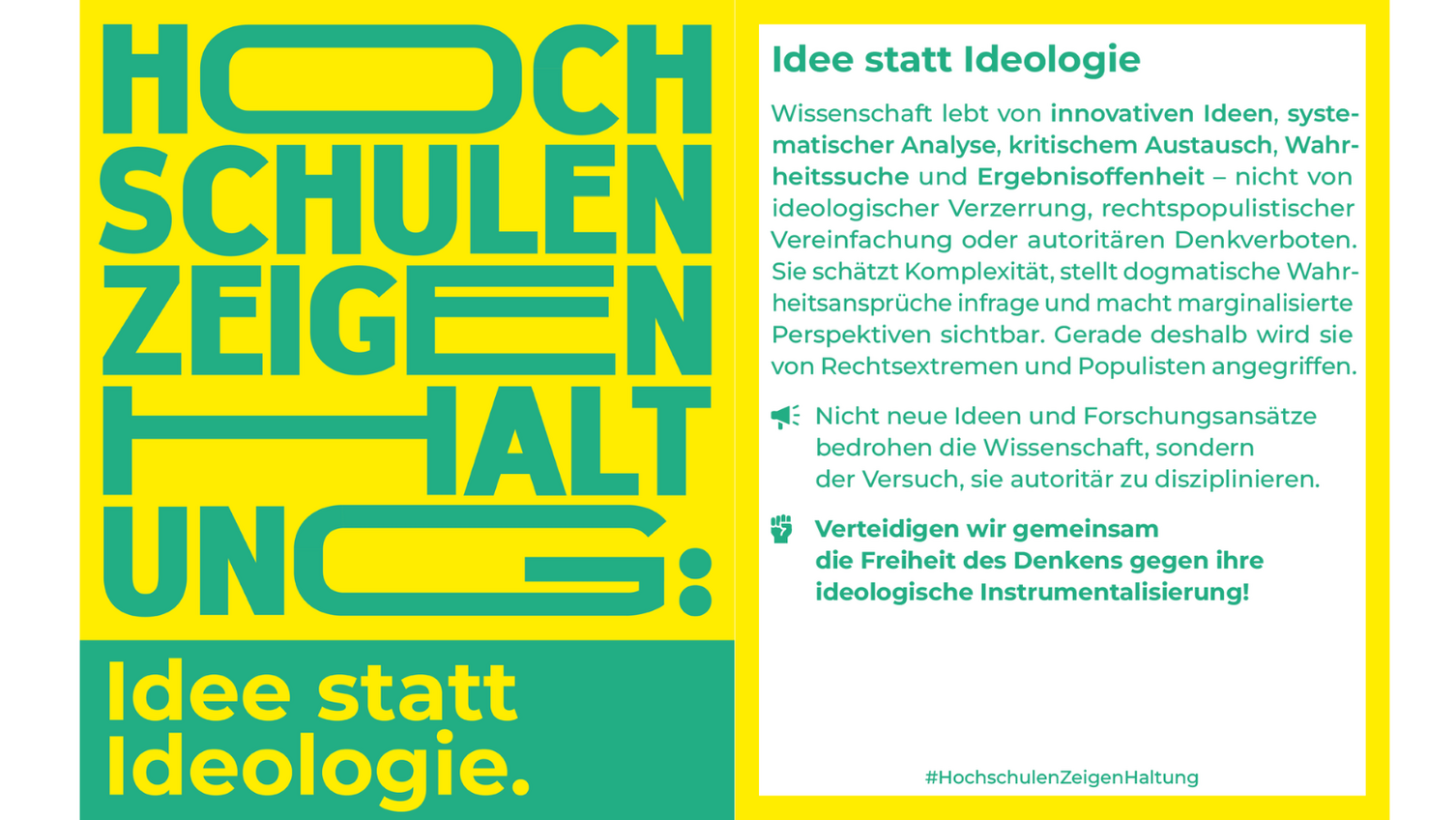 HOCH
SCHULEN
ZEIGEN
HALT
UNG:

Idee statt Ideologie.

Idee statt Ideologie

Wissenschaft lebt von innovativen Ideen, systematischer Analyse, kritischem Austausch, Wahrheitssuche und Ergebnisoffenheit – nicht von ideologischer Verzerrung, rechtspopulistischer Vereinfachung oder autoritären Denkverboten. Sie schätzt Komplexität, stellt dogmatische Wahrheitsansprüche infrage und macht marginalisierte Perspektiven sichtbar. Gerade deshalb wird sie von Rechtsextremen und Populisten angegriffen.

Nicht neue Ideen und Forschungsansätze bedrohen die Wissenschaft, sondern der Versuch, sie autoritär zu disziplinieren.

Verteidigen wir gemeinsam die Freiheit des Denkens gegen ihre ideologische Instrumentalisierung!

#HochschulenZeigenHaltung